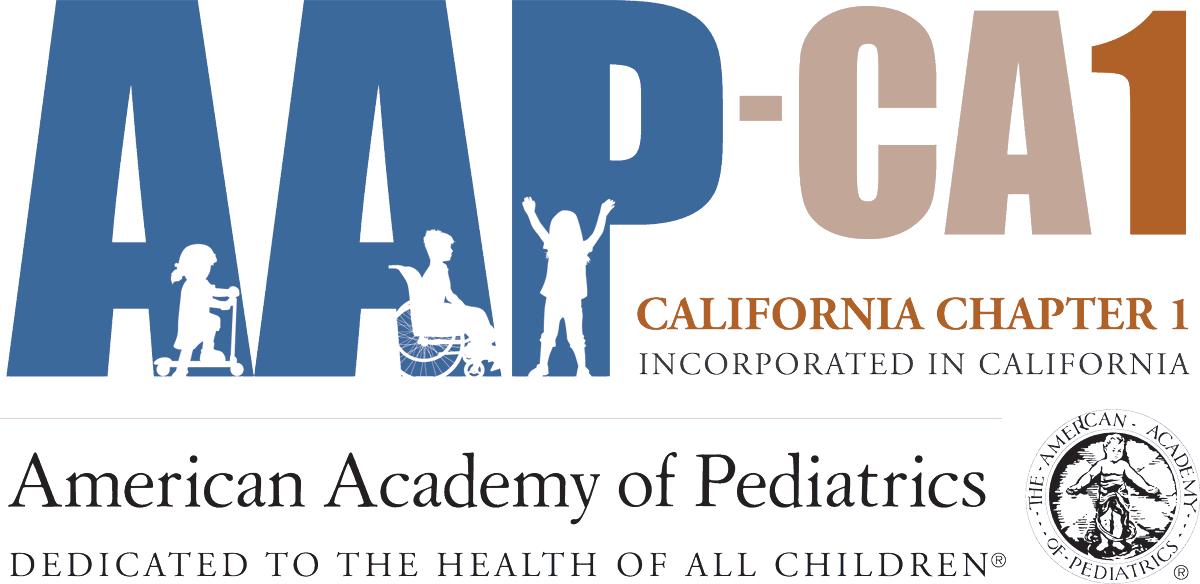 AAP-CA1

CALIFORNIA CHAPTER 1
INCORPORATED IN CALIFORNIA

American Academy of Pediatrics
DEDICATED TO THE HEALTH OF ALL CHILDREN®

THE AMERICAN ACADEMY OF PEDIATRICS ®